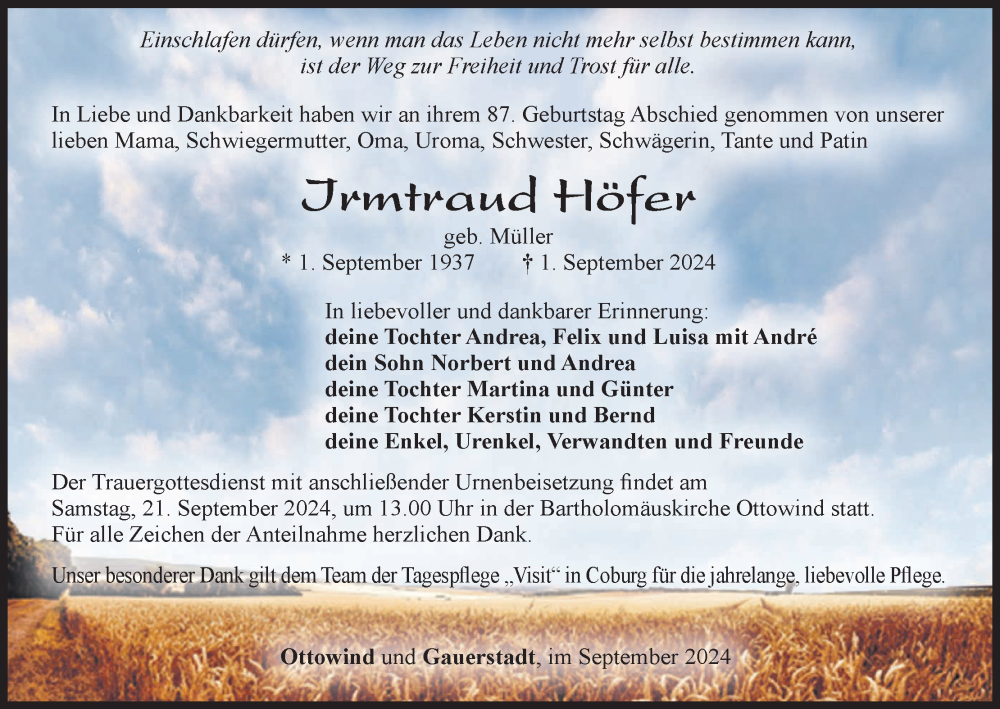 Einschlafen dürfen, wenn man das Leben nicht mehr selbst bestimmen kann, ist der Weg zur Freiheit und Trost für alle.

In Liebe und Dankbarkeit haben wir an ihrem 87. Geburtstag Abschied genommen von unserer lieben Mama, Schwiegermutter, Oma, Uroma, Schwester, Schwägerin, Tante und Patin

Irmtraud Höfer

geb. Müller
* 1. September 1937 † 1. September 2024

In liebevoller und dankbarer Erinnerung:
deine Tochter Andrea, Felix und Luisa mit André
dein Sohn Norbert und Andrea
deine Tochter Martina und Günter
deine Tochter Kerstin und Bernd
deine Enkel, Urenkel, Verwandten und Freunde

Der Trauergottesdienst mit anschließender Urnenbeisetzung findet am Samstag, 21. September 2024, um 13.00 Uhr in der Bartholomäuskirche Ottowind statt. Für alle Zeichen der Anteilnahme herzlichen Dank.

Unser besonderer Dank gilt dem Team der Tagespflege „Visit“ in Coburg für die jahrelange, liebevolle Pflege.

Ottowind und Gauerstadt, im September 2024